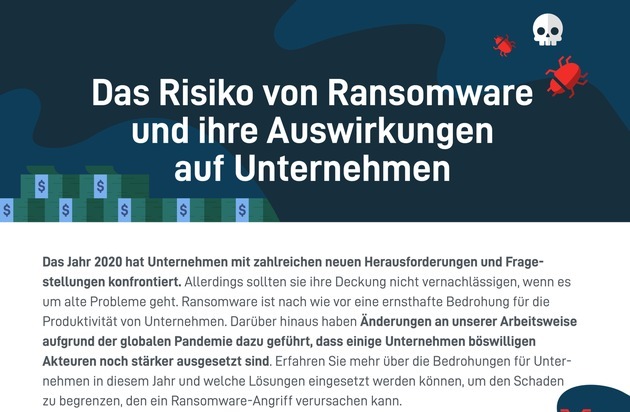 Das Risiko von Ransomware und ihre Auswirkungen auf Unternehmen

$ $ $ $ $ $ $ $

Das Jahr 2020 hat Unternehmen mit zahlreichen neuen Herausforderungen und Fragestellungen konfrontiert. Allerdings sollten sie ihre Deckung nicht vernachlässigen, wenn es um alte Probleme geht. Ransomware ist nach wie vor eine ernsthafte Bedrohung für die Produktivität von Unternehmen. Darüber hinaus haben Änderungen an unserer Arbeitsweise aufgrund der globalen Pandemie dazu geführt, dass einige Unternehmen böswilligen Akteuren noch stärker ausgesetzt sind. Erfahren Sie mehr über die Bedrohungen für Unternehmen in diesem Jahr und welche Lösungen eingesetzt werden können, um den Schaden zu begrenzen, den ein Ransomware-Angriff verursachen kann.